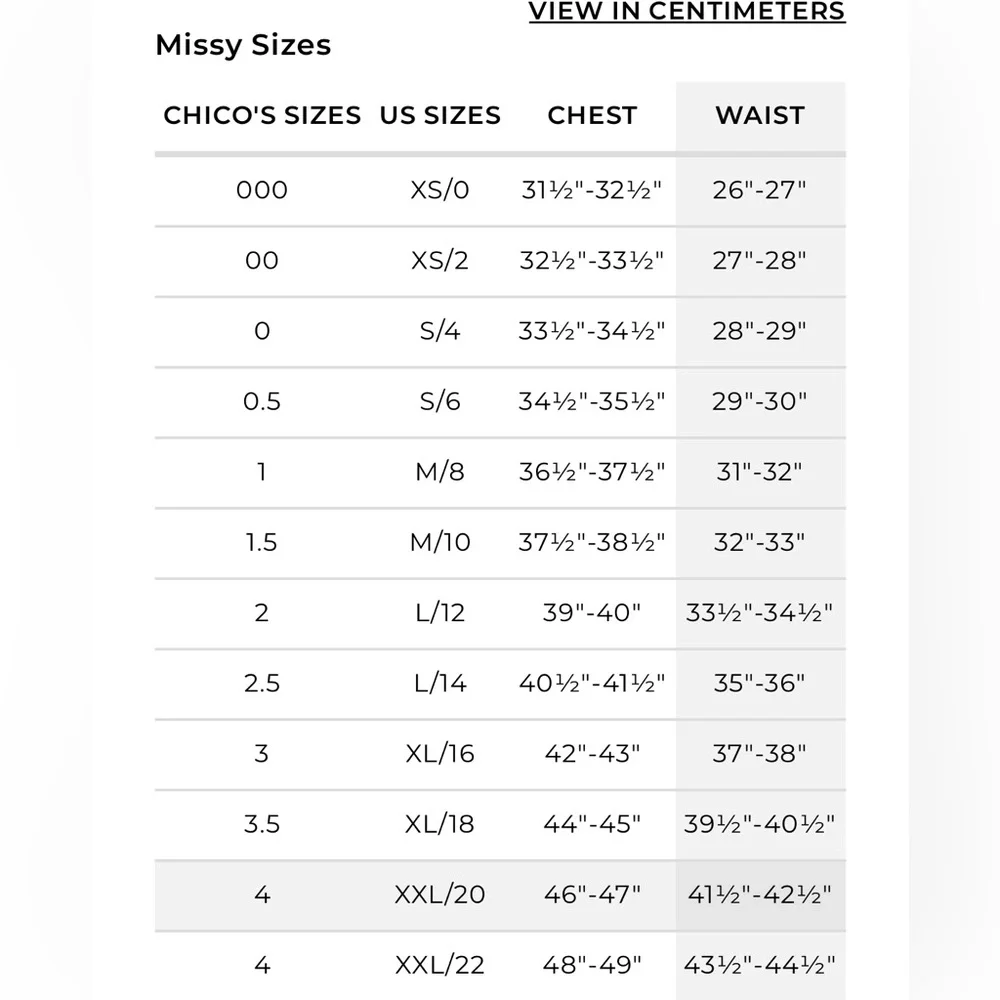 VIEW IN CENTIMETERS

Missy Sizes

| CHICO'S SIZES | US SIZES | CHEST | WAIST |
|---|---|---|---|
| 000 | XS/0 | 31½"-32½" | 26"-27" |
| 00 | XS/2 | 32½"-33½" | 27"-28" |
| 0 | S/4 | 33½"-34½" | 28"-29" |
| 0.5 | S/6 | 34½"-35½" | 29"-30" |
| 1 | M/8 | 36½"-37½" | 31"-32" |
| 1.5 | M/10 | 37½"-38½" | 32"-33" |
| 2 | L/12 | 39"-40" | 33½"-34½" |
| 2.5 | L/14 | 40½"-41½" | 35"-36" |
| 3 | XL/16 | 42"-43" | 37"-38" |
| 3.5 | XL/18 | 44"-45" | 39½"-40½" |
| 4 | XXL/20 | 46"-47" | 41½"-42½" |
| 4 | XXL/22 | 48"-49" | 43½"-44½" |